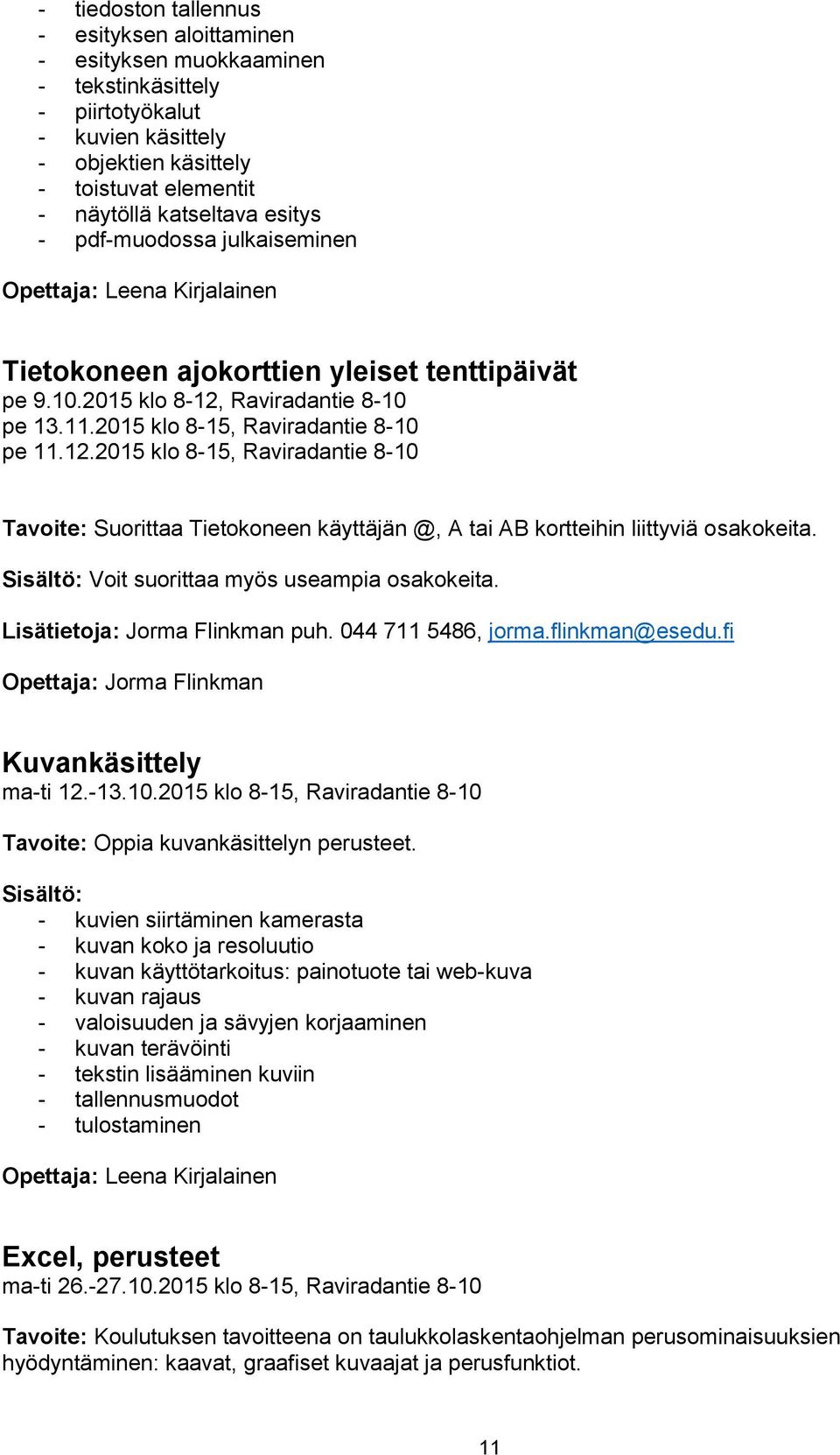 - tiedoston tallennus
- esityksen aloittaminen
- esityksen muokkaaminen
- tekstinkäsittely
- piirtotyökalut
- kuvien käsittely
- objektien käsittely
- toistuvat elementit
- näytöllä katseltava esitys
- pdf-muodossa julkaiseminen

Opettaja: Leena Kirjalainen

Tietokoneen ajokorttien yleiset tenttipäivät
pe 9.10.2015 klo 8-12, Raviradantie 8-10
pe 13.11.2015 klo 8-15, Raviradantie 8-10
pe 11.12.2015 klo 8-15, Raviradantie 8-10

Tavoite: Suorittaa Tietokoneen käyttäjän @, A tai AB kortteihin liittyviä osakokeita.

Sisältö: Voit suorittaa myös useampia osakokeita.

Lisätietoja: Jorma Flinkman puh. 044 711 5486, jorma.flinkman@esedu.fi

Opettaja: Jorma Flinkman

Kuvankäsittely
ma-ti 12.-13.10.2015 klo 8-15, Raviradantie 8-10

Tavoite: Oppia kuvankäsittelyn perusteet.

Sisältö:
- kuvien siirtäminen kamerasta
- kuvan koko ja resoluutio
- kuvan käyttötarkoitus: painotuote tai web-kuva
- kuvan rajaus
- valoisuuden ja sävyjen korjaaminen
- kuvan terävöinti
- tekstin lisääminen kuviin
- tallennusmuodot
- tulostaminen

Opettaja: Leena Kirjalainen

Excel, perusteet
ma-ti 26.-27.10.2015 klo 8-15, Raviradantie 8-10

Tavoite: Koulutuksen tavoitteena on taulukkolaskentaohjelman perusominaisuuksien hyödyntäminen: kaavat, graafiset kuvaajat ja perusfunktiot.

11